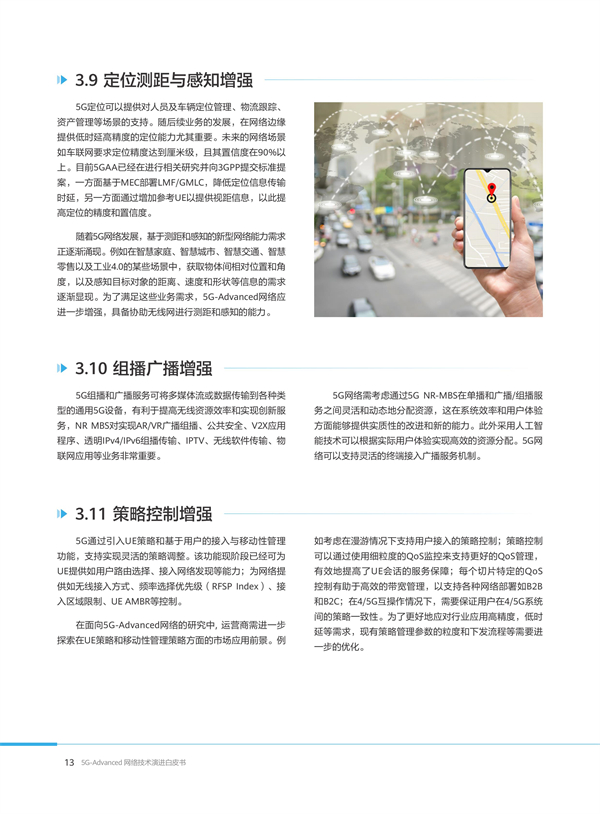 3.9 定位测距与感知增强

5G定位可以提供对人员及车辆定位管理、物流跟踪、资产管理等场景的支持。随后续业务的发展，在网络边缘提供低时延高精度的定位能力尤其重要。未来的网络场景如车联网要求定位精度达到厘米级，且其置信度在90%以上。目前5GAA已经在进行相关研究并向3GPP提交标准提案，一方面基于MEC部署LMF/GMLC，降低定位信息传输时延，另一方面通过增加参考UE以提供视距信息，以此提高定位的精度和置信度。

随着5G网络发展，基于测距和感知的新型网络能力需求正逐渐涌现。例如在智慧家庭、智慧城市、智慧交通、智慧零售以及工业4.0的某些场景中，获取物体间相对位置和角度，以及感知目标对象的距离、速度和形状等信息的需求逐渐显现。为了满足这些业务需求，5G-Advanced网络应进一步增强，具备协助无线网进行测距和感知的能力。

3.10 组播广播增强

5G组播和广播服务可将多媒体流或数据传输到各种类型的通用5G设备，有利于提高无线资源效率和实现创新服务，NR MBS对实现AR/VR广播组播、公共安全、V2X应用程序、透明IPv4/IPv6组播传输、IPTV、无线软件传输、物联网应用等业务非常重要。

5G网络需考虑通过5G NR-MBS在单播和广播/组播服务之间灵活和动态地分配资源，这在系统效率和用户体验方面能够提供实质性的改进和新的能力。此外采用人工智能技术可以根据实际用户体验实现高效的资源分配。5G网络可以支持灵活的终端接入广播服务机制。

3.11 策略控制增强

5G通过引入UE策略和基于用户的接入与移动性管理功能，支持实现灵活的策略调整。该功能现阶段已经可为UE提供如用户路由选择、接入网络发现等能力；为网络提供如无线接入方式、频率选择优先级（RFSP Index）、接入区域限制、UE AMBR等控制。

在面向5G-Advanced网络的研究中，运营商需进一步探索在UE策略和移动性管理策略方面的市场应用前景。例如考虑在漫游情况下支持用户接入的策略控制；策略控制可以通过使用细粒度的QoS监控来支持更好的QoS管理，有效地提高了UE会话的服务保障；每个切片特定的QoS控制有助于高效的带宽管理，以支持各种网络部署如B2B和B2C；在4/5G互操作情况下，需要保证用户在4/5G系统间的策略一致性。为了更好地应对行业应用高精度，低时延等需求，现有策略管理参数的粒度和下发流程等需要进一步的优化。

13 5G-Advanced 网络技术演进白皮书